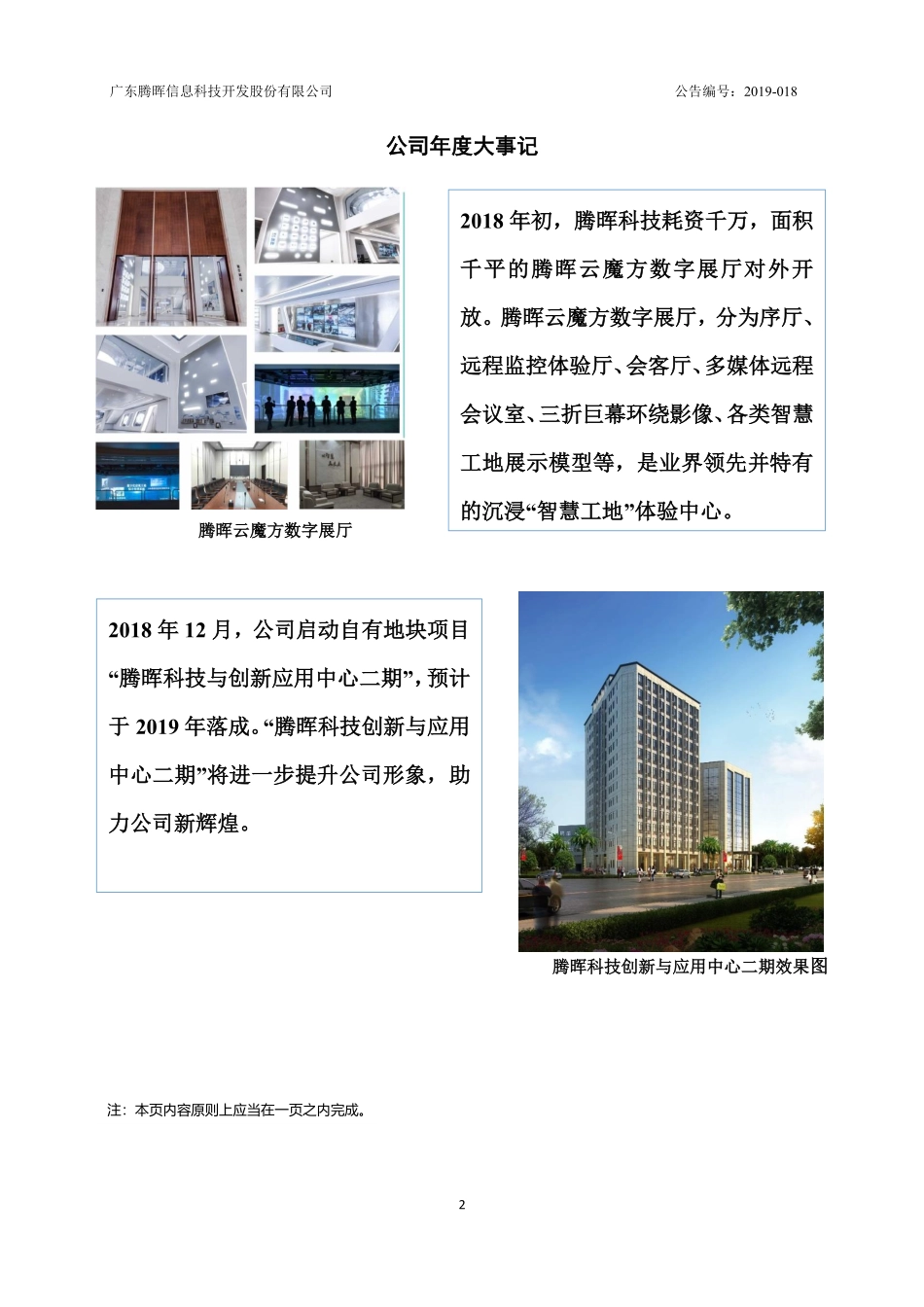 广东腾晖信息科技开发股份有限公司　　　　　　　　　　　　　　　　　　公告编号：2019-018

公司年度大事记

2018 年初，腾晖科技耗资千万，面积千平的腾晖云魔方数字展厅对外开放。腾晖云魔方数字展厅，分为序厅、远程监控体验厅、会客厅、多媒体远程会议室、三折巨幕环绕影像、各类智慧工地展示模型等，是业界领先并特有的沉浸“智慧工地”体验中心。

腾晖云魔方数字展厅

2018 年 12 月，公司启动自有地块项目“腾晖科技与创新应用中心二期”，预计于 2019 年落成。“腾晖科技创新与应用中心二期”将进一步提升公司形象，助力公司新辉煌。

腾晖科技创新与应用中心二期效果图

注：本页内容原则上应当在一页之内完成。

2